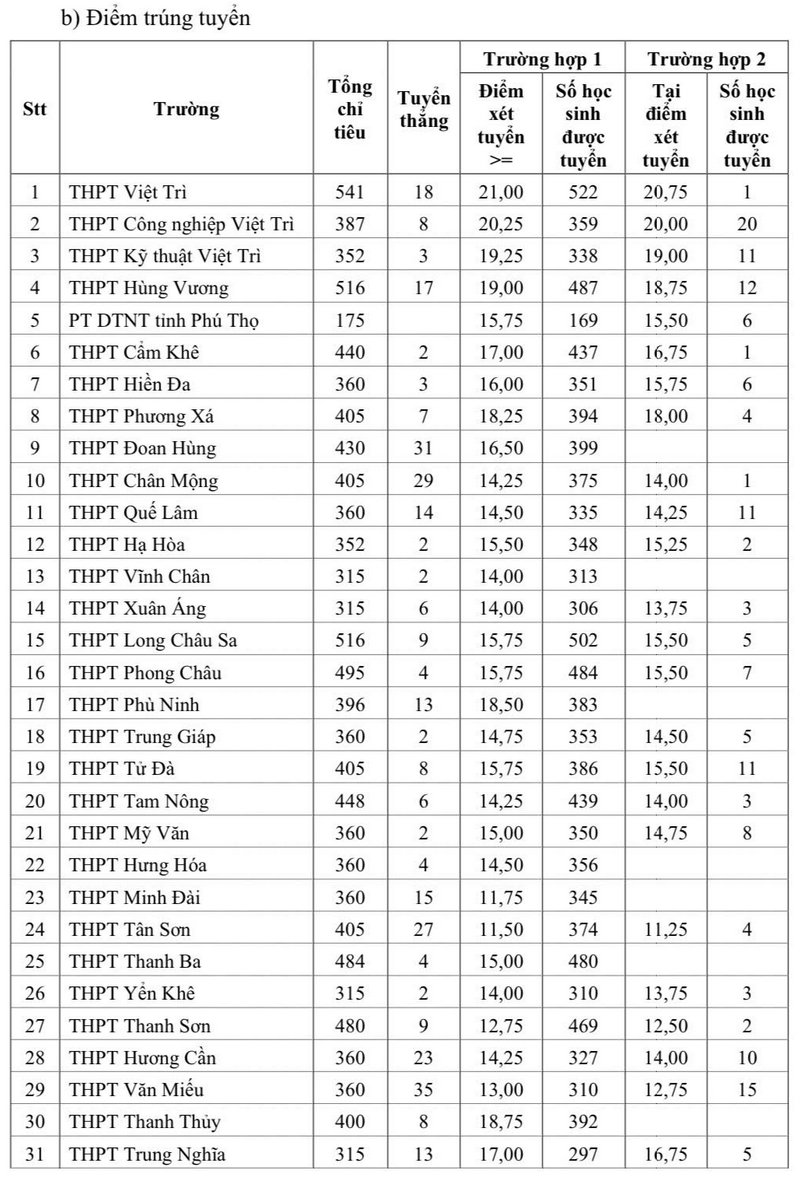 b) Điểm trúng tuyển

| Stt | Trường | Tổng chỉ tiêu | Tuyển thẳng | Trường hợp 1: Điểm xét tuyển >= | Trường hợp 1: Số học sinh được tuyển | Trường hợp 2: Tại điểm xét tuyển | Trường hợp 2: Số học sinh được tuyển |
|---|---|---|---|---|---|---|---|
| 1 | THPT Việt Trì | 541 | 18 | 21,00 | 522 | 20,75 | 1 |
| 2 | THPT Công nghiệp Việt Trì | 387 | 8 | 20,25 | 359 | 20,00 | 20 |
| 3 | THPT Kỹ thuật Việt Trì | 352 | 3 | 19,25 | 338 | 19,00 | 11 |
| 4 | THPT Hùng Vương | 516 | 17 | 19,00 | 487 | 18,75 | 12 |
| 5 | PT DTNT tỉnh Phú Thọ | 175 | | 15,75 | 169 | 15,50 | 6 |
| 6 | THPT Cẩm Khê | 440 | 2 | 17,00 | 437 | 16,75 | 1 |
| 7 | THPT Hiền Đa | 360 | 3 | 16,00 | 351 | 15,75 | 6 |
| 8 | THPT Phương Xá | 405 | 7 | 18,25 | 394 | 18,00 | 4 |
| 9 | THPT Đoan Hùng | 430 | 31 | 16,50 | 399 | | |
| 10 | THPT Chân Mộng | 405 | 29 | 14,25 | 375 | 14,00 | 1 |
| 11 | THPT Quế Lâm | 360 | 14 | 14,50 | 335 | 14,25 | 11 |
| 12 | THPT Hạ Hòa | 352 | 2 | 15,50 | 348 | 15,25 | 2 |
| 13 | THPT Vĩnh Chân | 315 | 2 | 14,00 | 313 | | |
| 14 | THPT Xuân Áng | 315 | 6 | 14,00 | 306 | 13,75 | 3 |
| 15 | THPT Long Châu Sa | 516 | 9 | 15,75 | 502 | 15,50 | 5 |
| 16 | THPT Phong Châu | 495 | 4 | 15,75 | 484 | 15,50 | 7 |
| 17 | THPT Phù Ninh | 396 | 13 | 18,50 | 383 | | |
| 18 | THPT Trung Giáp | 360 | 2 | 14,75 | 353 | 14,50 | 5 |
| 19 | THPT Tử Đà | 405 | 8 | 15,75 | 386 | 15,50 | 11 |
| 20 | THPT Tam Nông | 448 | 6 | 14,25 | 439 | 14,00 | 3 |
| 21 | THPT Mỹ Văn | 360 | 2 | 15,00 | 350 | 14,75 | 8 |
| 22 | THPT Hưng Hóa | 360 | 4 | 14,50 | 356 | | |
| 23 | THPT Minh Đài | 360 | 15 | 11,75 | 345 | | |
| 24 | THPT Tân Sơn | 405 | 27 | 11,50 | 374 | 11,25 | 4 |
| 25 | THPT Thanh Ba | 484 | 4 | 15,00 | 480 | | |
| 26 | THPT Yển Khê | 315 | 2 | 14,00 | 310 | 13,75 | 3 |
| 27 | THPT Thanh Sơn | 480 | 9 | 12,75 | 469 | 12,50 | 2 |
| 28 | THPT Hương Cần | 360 | 23 | 14,25 | 327 | 14,00 | 10 |
| 29 | THPT Văn Miếu | 360 | 35 | 13,00 | 310 | 12,75 | 15 |
| 30 | THPT Thanh Thủy | 400 | 8 | 18,75 | 392 | | |
| 31 | THPT Trung Nghĩa | 315 | 13 | 17,00 | 297 | 16,75 | 5 |